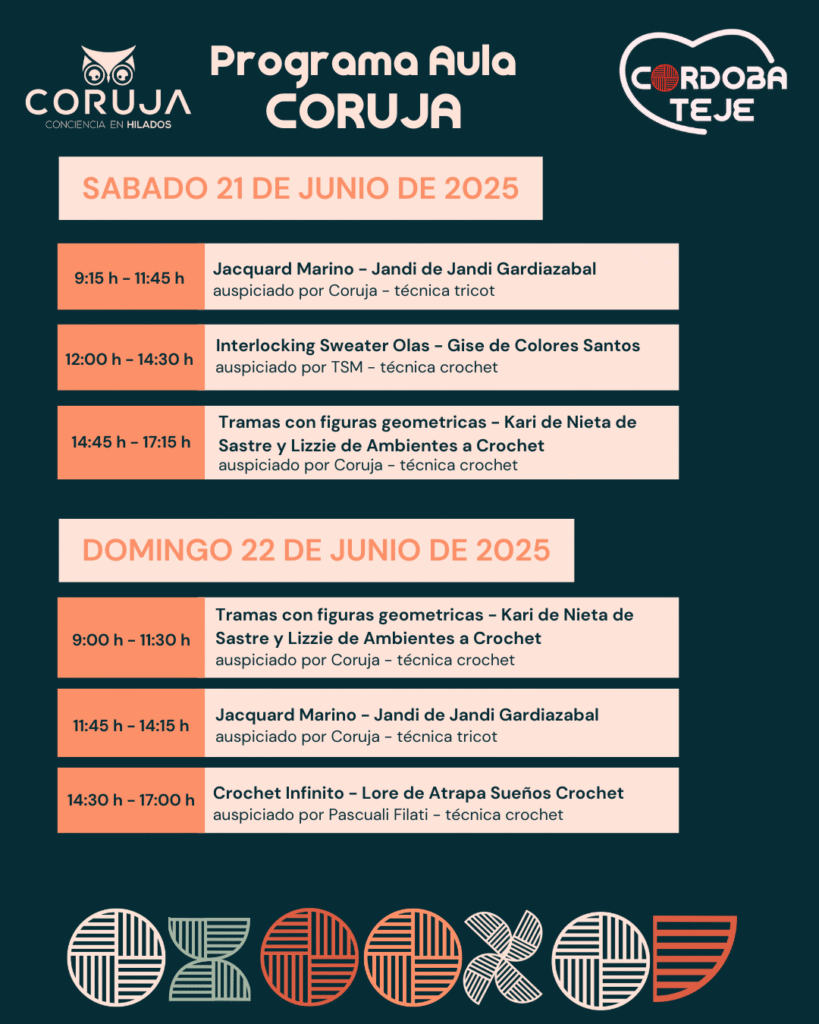 CORUJA
CONCIENCIA EN HILADOS

Programa Aula CORUJA

CORDOBA TEJE

SABADO 21 DE JUNIO DE 2025

| 9:15 h - 11:45 h | Jacquard Marino - Jandi de Jandi Gardiazabal auspiciado por Coruja - técnica tricot |
|---|---|
| 12:00 h - 14:30 h | Interlocking Sweater Olas - Gise de Colores Santos auspiciado por TSM - técnica crochet |
| 14:45 h - 17:15 h | Tramas con figuras geometricas - Kari de Nieta de Sastre y Lizzie de Ambientes a Crochet auspiciado por Coruja - técnica crochet |

DOMINGO 22 DE JUNIO DE 2025

| 9:00 h - 11:30 h | Tramas con figuras geometricas - Kari de Nieta de Sastre y Lizzie de Ambientes a Crochet auspiciado por Coruja - técnica crochet |
|---|---|
| 11:45 h - 14:15 h | Jacquard Marino - Jandi de Jandi Gardiazabal auspiciado por Coruja - técnica tricot |
| 14:30 h - 17:00 h | Crochet Infinito - Lore de Atrapa Sueños Crochet auspiciado por Pascuali Filati - técnica crochet |